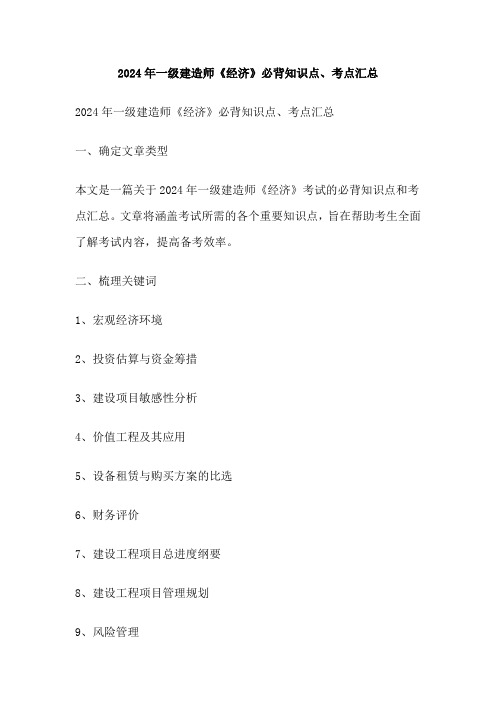 2024年一级建造师《经济》必背知识点、考点汇总

2024年一级建造师《经济》必背知识点、考点汇总

一、确定文章类型

本文是一篇关于2024年一级建造师《经济》考试的必背知识点和考点汇总。文章将涵盖考试所需的各个重要知识点，旨在帮助考生全面了解考试内容，提高备考效率。

二、梳理关键词

1、宏观经济环境

2、投资估算与资金筹措

3、建设项目敏感性分析

4、价值工程及其应用

5、设备租赁与购买方案的比选

6、财务评价

7、建设工程项目总进度纲要

8、建设工程项目管理规划

9、风险管理